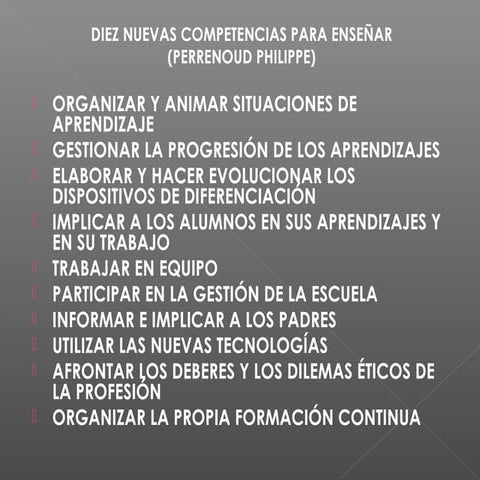 DIEZ NUEVAS COMPETENCIAS PARA ENSEÑAR
(PERRENOUD PHILIPPE)

ORGANIZAR Y ANIMAR SITUACIONES DE APRENDIZAJE
GESTIONAR LA PROGRESIÓN DE LOS APRENDIZAJES
ELABORAR Y HACER EVOLUCIONAR LOS DISPOSITIVOS DE DIFERENCIACIÓN
IMPLICAR A LOS ALUMNOS EN SUS APRENDIZAJES Y EN SU TRABAJO
TRABAJAR EN EQUIPO
PARTICIPAR EN LA GESTIÓN DE LA ESCUELA
INFORMAR E IMPLICAR A LOS PADRES
UTILIZAR LAS NUEVAS TECNOLOGÍAS
AFRONTAR LOS DEBERES Y LOS DILEMAS ÉTICOS DE LA PROFESIÓN
ORGANIZAR LA PROPIA FORMACIÓN CONTINUA